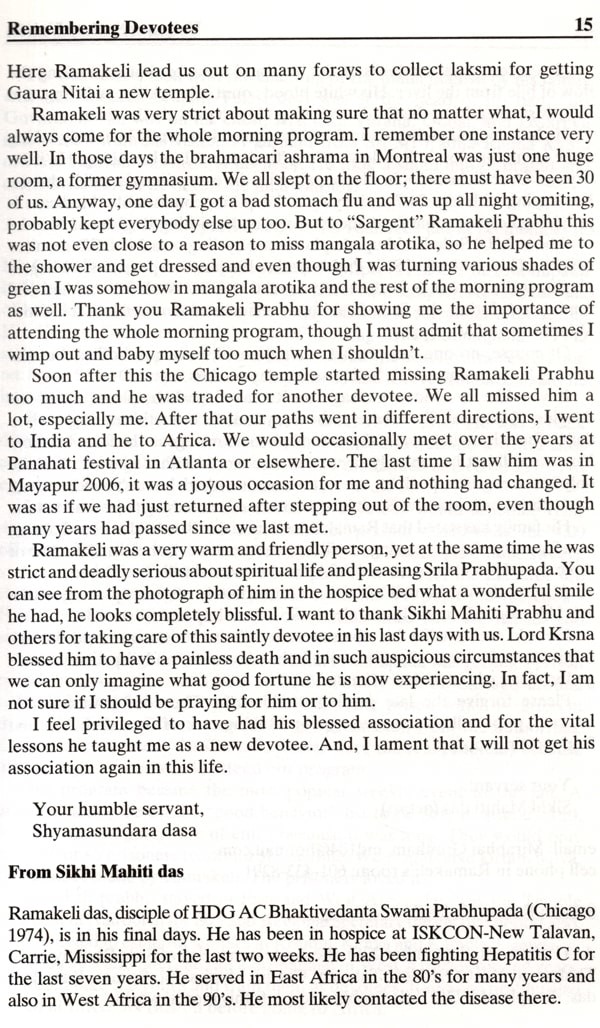 Remembering Devotees 15

Here Ramakeli lead us out on many forays to collect laksmi for getting Gaura Nitai a new temple.

Ramakeli was very strict about making sure that no matter what, I would always come for the whole morning program. I remember one instance very well. In those days the brahmacari ashrama in Montreal was just one huge room, a former gymnasium. We all slept on the floor; there must have been 30 of us. Anyway, one day I got a bad stomach flu and was up all night vomiting, probably kept everybody else up too. But to "Sargent" Ramakeli Prabhu this was not even close to a reason to miss mangala arotika, so he helped me to the shower and get dressed and even though I was turning various shades of green I was somehow in mangala arotika and the rest of the morning program as well. Thank you Ramakeli Prabhu for showing me the importance of attending the whole morning program, though I must admit that sometimes I wimp out and baby myself too much when I shouldn't.

Soon after this the Chicago temple started missing Ramakeli Prabhu too much and he was traded for another devotee. We all missed him a lot, especially me. After that our paths went in different directions, I went to India and he to Africa. We would occasionally meet over the years at Panahati festival in Atlanta or elsewhere. The last time I saw him was in Mayapur 2006, it was a joyous occasion for me and nothing had changed. It was as if we had just returned after stepping out of the room, even though many years had passed since we last met.

Ramakeli was a very warm and friendly person, yet at the same time he was strict and deadly serious about spiritual life and pleasing Srila Prabhupada. You can see from the photograph of him in the hospice bed what a wonderful smile he had, he looks completely blissful. I want to thank Sikhi Mahiti Prabhu and others for taking care of this saintly devotee in his last days with us. Lord Krsna blessed him to have a painless death and in such auspicious circumstances that we can only imagine what good fortune he is now experiencing. In fact, I am not sure if I should be praying for him or to him.

I feel privileged to have had his blessed association and for the vital lessons he taught me as a new devotee. And, I lament that I will not get his association again in this life.

Your humble servant,
Shyamasundara dasa

From Sikhi Mahiti das

Ramakeli das, disciple of HDG AC Bhaktivedanta Swami Prabhupada (Chicago 1974), is in his final days. He has been in hospice at ISKCON-New Talavan, Carrie, Mississippi for the last two weeks. He has been fighting Hepatitis C for the last seven years. He served in East Africa in the 80's for many years and also in West Africa in the 90's. He most likely contacted the disease there.